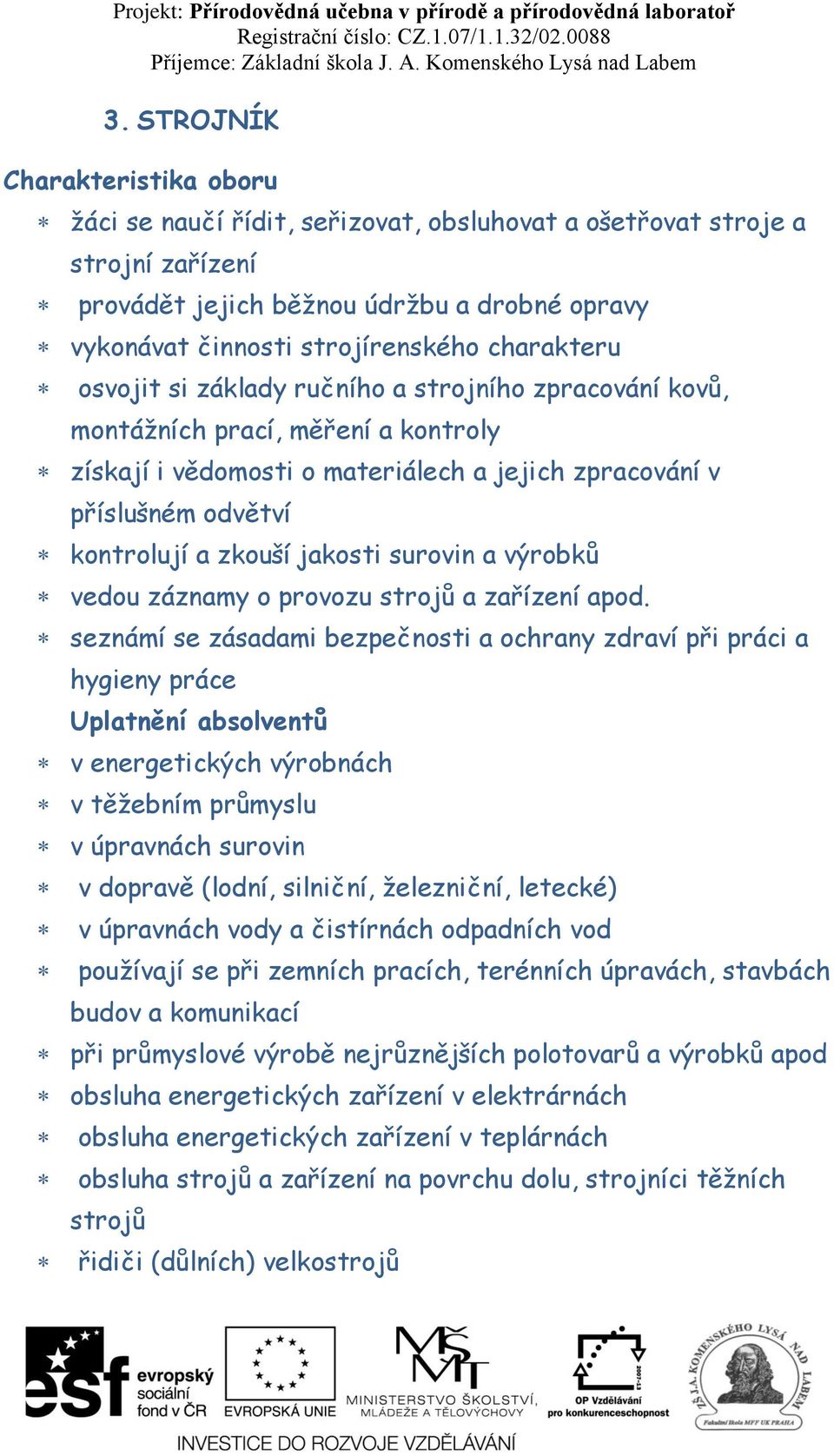 Projekt: Přírodovědná učebna v přírodě a přírodovědná laboratoř
Registrační číslo: CZ.1.07/1.1.32/02.0088
Příjemce: Základní škola J. A. Komenského Lysá nad Labem

3. STROJNÍK

Charakteristika oboru

* žáci se naučí řídit, seřizovat, obsluhovat a ošetřovat stroje a strojní zařízení
* provádět jejich běžnou údržbu a drobné opravy
* vykonávat činnosti strojírenského charakteru
* osvojit si základy ručního a strojního zpracování kovů, montážních prací, měření a kontroly
* získají i vědomosti o materiálech a jejich zpracování v příslušném odvětví
* kontrolují a zkouší jakosti surovin a výrobků
* vedou záznamy o provozu strojů a zařízení apod.
* seznámí se zásadami bezpečnosti a ochrany zdraví při práci a hygieny práce

Uplatnění absolventů

* v energetických výrobnách
* v těžebním průmyslu
* v úpravnách surovin
* v dopravě (lodní, silniční, železniční, letecké)
* v úpravnách vody a čistírnách odpadních vod
* používají se při zemních pracích, terénních úpravách, stavbách budov a komunikací
* při průmyslové výrobě nejrůznějších polotovarů a výrobků apod
* obsluha energetických zařízení v elektrárnách
* obsluha energetických zařízení v teplárnách
* obsluha strojů a zařízení na povrchu dolu, strojníci těžních strojů
* řidiči (důlních) velkostrojů

esf evropský sociální fond v ČR
EVROPSKÁ UNIE
MŠMT MINISTERSTVO ŠKOLSTVÍ, MLÁDEŽE A TĚLOVÝCHOVY
2007-13 OP Vzdělávání pro konkurenceschopnost
ZŠ J.A. KOMENSKÉHO LYSÁ NAD LABEM
Fakultní škola MFF UK PRAHA
INVESTICE DO ROZVOJE VZDĚLÁVÁNÍ